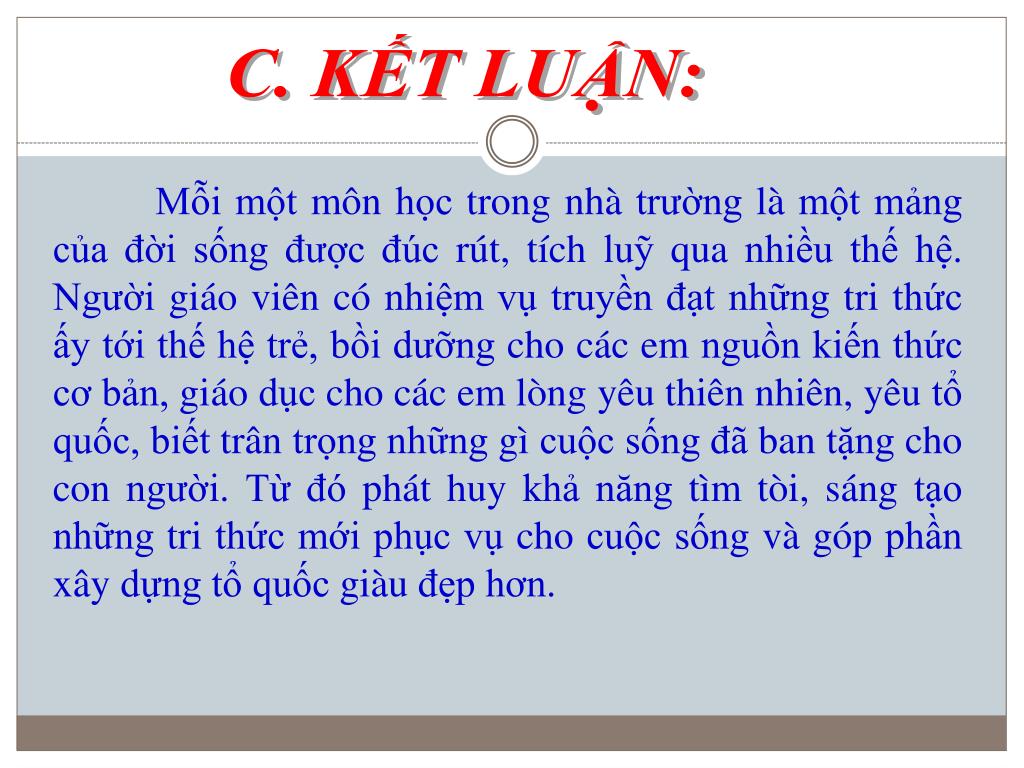 C. KẾT LUẬN:

Mỗi một môn học trong nhà trường là một mảng của đời sống được đúc rút, tích luỹ qua nhiều thế hệ. Người giáo viên có nhiệm vụ truyền đạt những tri thức ấy tới thế hệ trẻ, bồi dưỡng cho các em nguồn kiến thức cơ bản, giáo dục cho các em lòng yêu thiên nhiên, yêu tổ quốc, biết trân trọng những gì cuộc sống đã ban tặng cho con người. Từ đó phát huy khả năng tìm tòi, sáng tạo những tri thức mới phục vụ cho cuộc sống và góp phần xây dựng tổ quốc giàu đẹp hơn.